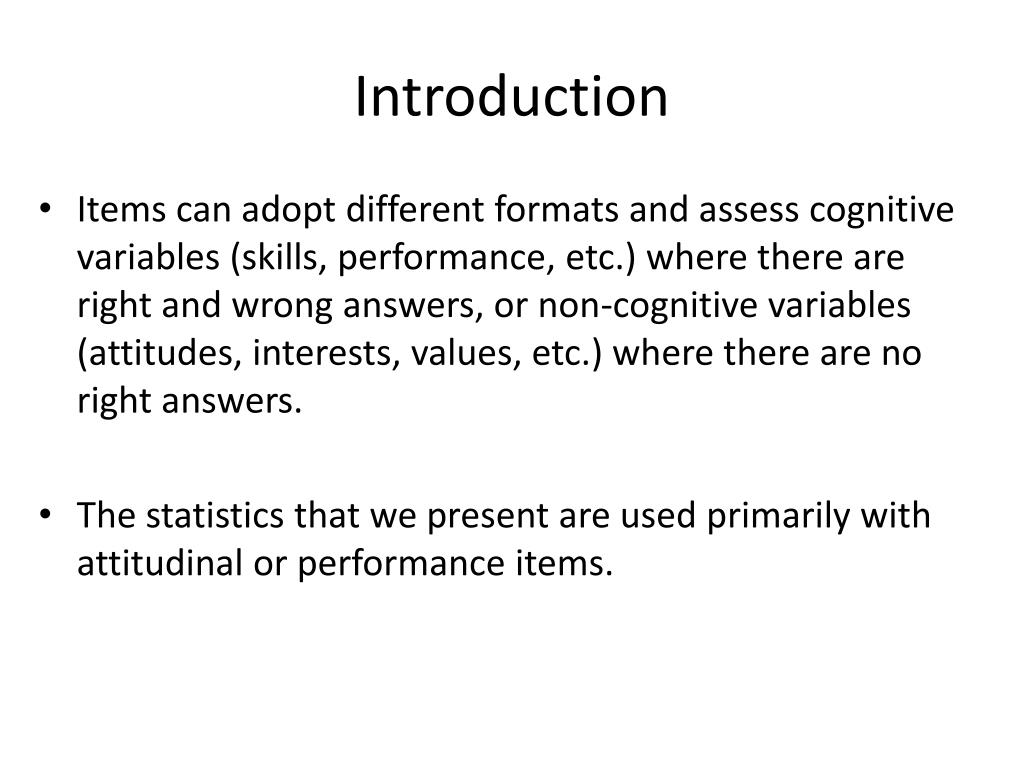 Introduction

• Items can adopt different formats and assess cognitive variables (skills, performance, etc.) where there are right and wrong answers, or non-cognitive variables (attitudes, interests, values, etc.) where there are no right answers.

• The statistics that we present are used primarily with attitudinal or performance items.